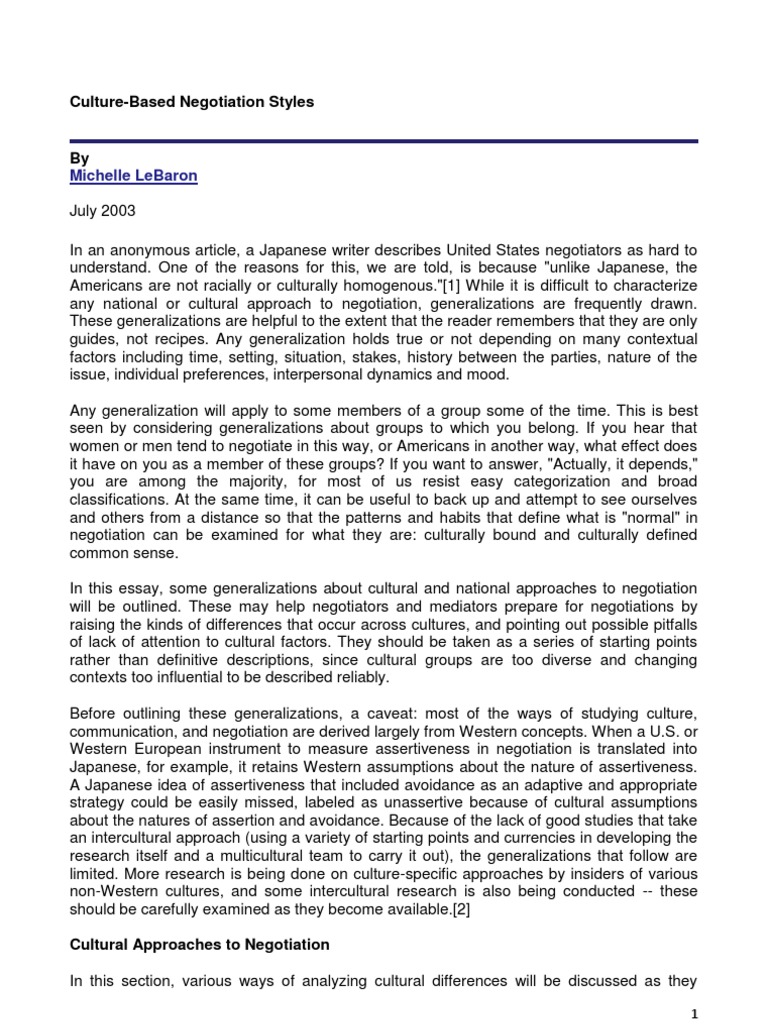 Culture-Based Negotiation Styles

By
Michelle LeBaron

July 2003

In an anonymous article, a Japanese writer describes United States negotiators as hard to understand. One of the reasons for this, we are told, is because "unlike Japanese, the Americans are not racially or culturally homogenous."[1] While it is difficult to characterize any national or cultural approach to negotiation, generalizations are frequently drawn. These generalizations are helpful to the extent that the reader remembers that they are only guides, not recipes. Any generalization holds true or not depending on many contextual factors including time, setting, situation, stakes, history between the parties, nature of the issue, individual preferences, interpersonal dynamics and mood.

Any generalization will apply to some members of a group some of the time. This is best seen by considering generalizations about groups to which you belong. If you hear that women or men tend to negotiate in this way, or Americans in another way, what effect does it have on you as a member of these groups? If you want to answer, "Actually, it depends," you are among the majority, for most of us resist easy categorization and broad classifications. At the same time, it can be useful to back up and attempt to see ourselves and others from a distance so that the patterns and habits that define what is "normal" in negotiation can be examined for what they are: culturally bound and culturally defined common sense.

In this essay, some generalizations about cultural and national approaches to negotiation will be outlined. These may help negotiators and mediators prepare for negotiations by raising the kinds of differences that occur across cultures, and pointing out possible pitfalls of lack of attention to cultural factors. They should be taken as a series of starting points rather than definitive descriptions, since cultural groups are too diverse and changing contexts too influential to be described reliably.

Before outlining these generalizations, a caveat: most of the ways of studying culture, communication, and negotiation are derived largely from Western concepts. When a U.S. or Western European instrument to measure assertiveness in negotiation is translated into Japanese, for example, it retains Western assumptions about the nature of assertiveness. A Japanese idea of assertiveness that included avoidance as an adaptive and appropriate strategy could be easily missed, labeled as unassertive because of cultural assumptions about the natures of assertion and avoidance. Because of the lack of good studies that take an intercultural approach (using a variety of starting points and currencies in developing the research itself and a multicultural team to carry it out), the generalizations that follow are limited. More research is being done on culture-specific approaches by insiders of various non-Western cultures, and some intercultural research is also being conducted -- these should be carefully examined as they become available.[2]

Cultural Approaches to Negotiation

In this section, various ways of analyzing cultural differences will be discussed as they

1